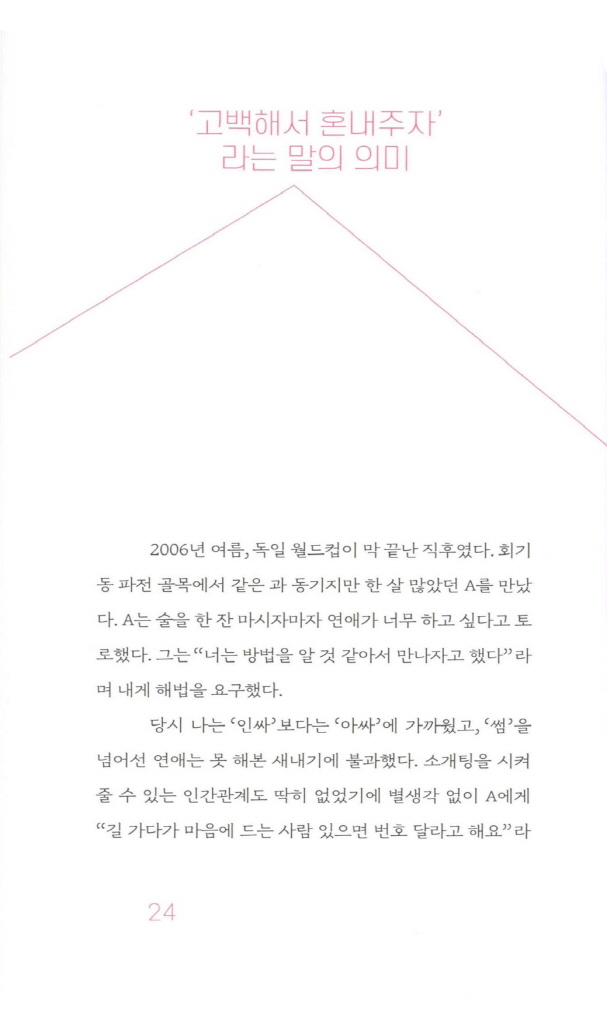 '고백해서 혼내주자'
라는 말의 의미

2006년 여름, 독일 월드컵이 막 끝난 직후였다. 회기동 파전 골목에서 같은 과 동기지만 한 살 많았던 A를 만났다. A는 술을 한 잔 마시자마자 연애가 너무 하고 싶다고 토로했다. 그는 "너는 방법을 알 것 같아서 만나자고 했다"라며 내게 해법을 요구했다.

당시 나는 '인싸'보다는 '아싸'에 가까웠고, '썸'을 넘어선 연애는 못 해본 새내기에 불과했다. 소개팅을 시켜줄 수 있는 인간관계도 딱히 없었기에 별생각 없이 A에게 "길 가다가 마음에 드는 사람 있으면 번호 달라고 해요"라

24